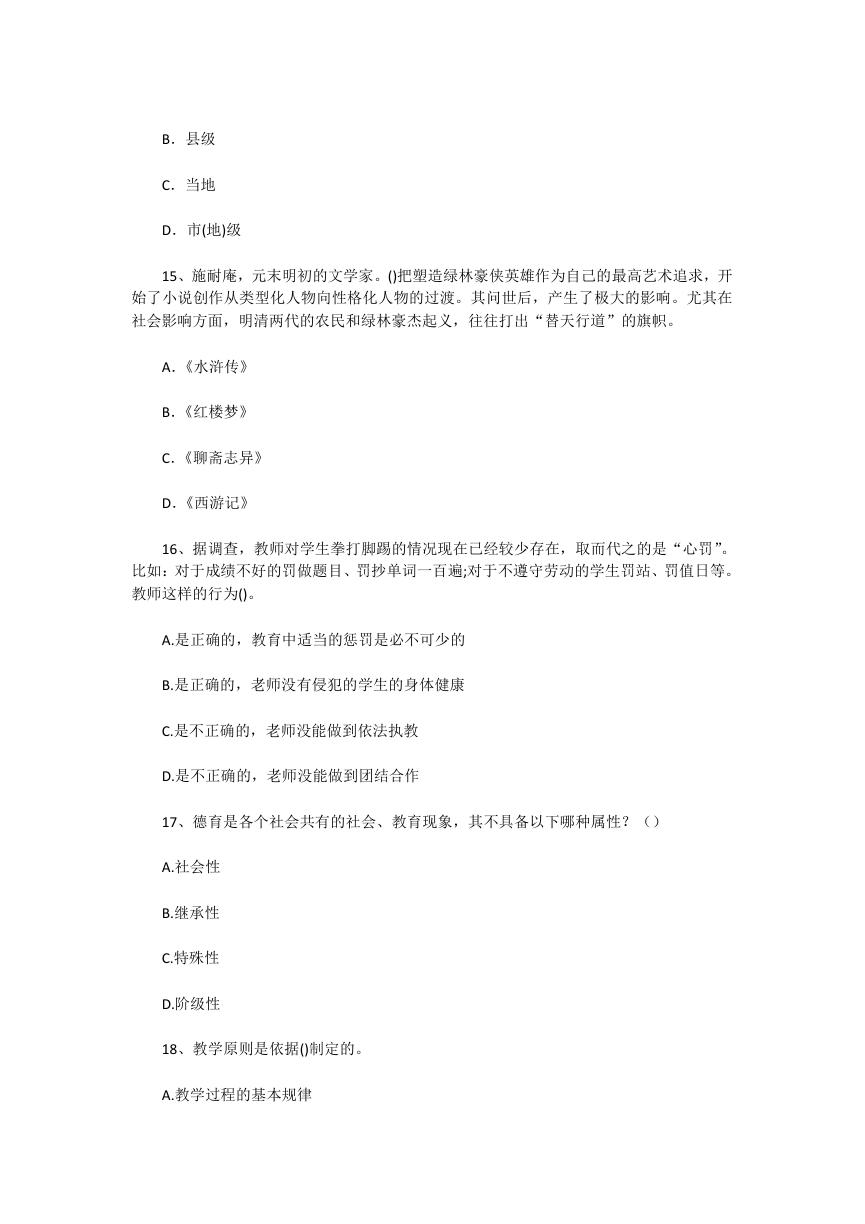 B．县级

C．当地

D．市(地)级

15、施耐庵，元末明初的文学家。()把塑造绿林豪侠英雄作为自己的最高艺术追求，开始了小说创作从类型化人物向性格化人物的过渡。其问世后，产生了极大的影响。尤其在社会影响方面，明清两代的农民和绿林豪杰起义，往往打出“替天行道”的旗帜。

A.《水浒传》

B.《红楼梦》

C.《聊斋志异》

D.《西游记》

16、据调查，教师对学生拳打脚踢的情况现在已经较少存在，取而代之的是“心罚”。比如：对于成绩不好的罚做题目、罚抄单词一百遍;对于不遵守劳动的学生罚站、罚值日等。教师这样的行为()。

A.是正确的，教育中适当的惩罚是必不可少的

B.是正确的，老师没有侵犯的学生的身体健康

C.是不正确的，老师没能做到依法执教

D.是不正确的，老师没能做到团结合作

17、德育是各个社会共有的社会、教育现象，其不具备以下哪种属性？（）

A.社会性

B.继承性

C.特殊性

D.阶级性

18、教学原则是依据()制定的。

A.教学过程的基本规律